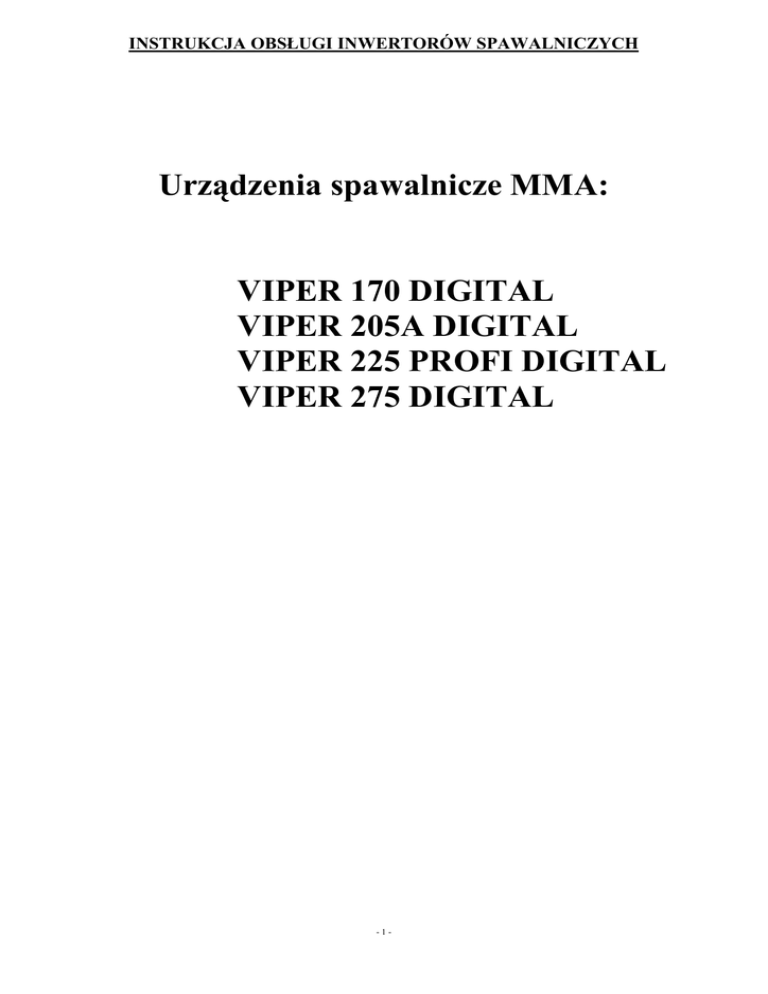 INSTRUKCJA OBSŁUGI INWERTORÓW SPAWALNICZYCH

Urządzenia spawalnicze MMA:

VIPER 170 DIGITAL
VIPER 205A DIGITAL
VIPER 225 PROFI DIGITAL
VIPER 275 DIGITAL

- 1 -